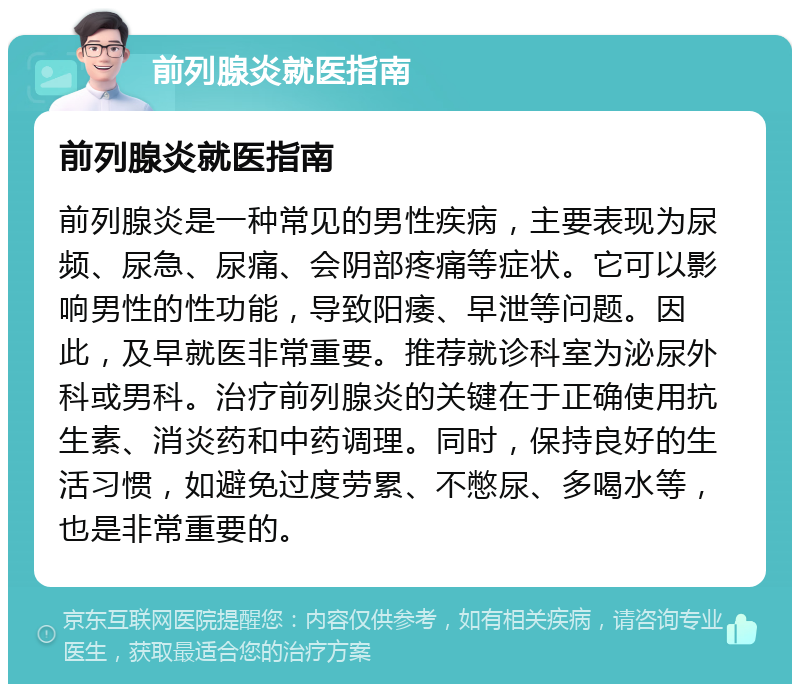 前列腺炎就医指南

前列腺炎就医指南

前列腺炎是一种常见的男性疾病，主要表现为尿频、尿急、尿痛、会阴部疼痛等症状。它可以影响男性的性功能，导致阳痿、早泄等问题。因此，及早就医非常重要。推荐就诊科室为泌尿外科或男科。治疗前列腺炎的关键在于正确使用抗生素、消炎药和中药调理。同时，保持良好的生活习惯，如避免过度劳累、不憋尿、多喝水等，也是非常重要的。

京东互联网医院提醒您：内容仅供参考，如有相关疾病，请咨询专业医生，获取最适合您的治疗方案